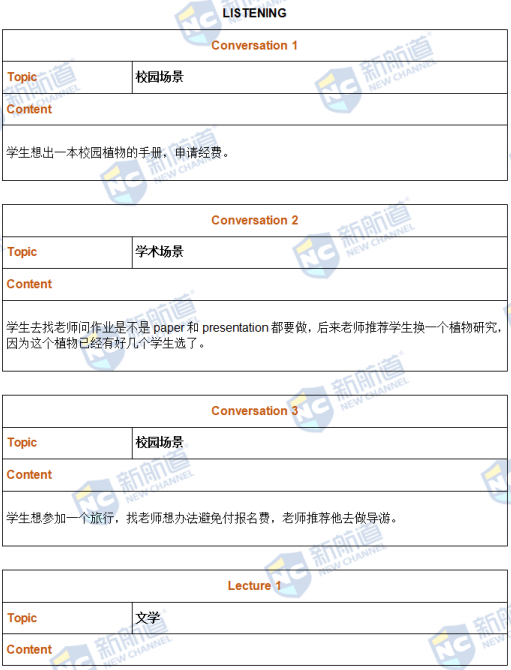 LISTENING

| Conversation 1 | |
|---|---|
| Topic | 校园场景 |
| Content | |
| 学生想出一本校园植物的手册，申请经费。 | |

| Conversation 2 | |
|---|---|
| Topic | 学术场景 |
| Content | |
| 学生去找老师问作业是不是 paper 和 presentation 都要做，后来老师推荐学生换一个植物研究，因为这个植物已经有好几个学生选了。 | |

| Conversation 3 | |
|---|---|
| Topic | 校园场景 |
| Content | |
| 学生想参加一个旅行，找老师想办法避免付报名费，老师推荐他去做导游。 | |

| Lecture 1 | |
|---|---|
| Topic | 文学 |
| Content | |

新航道 NEW CHANNEL